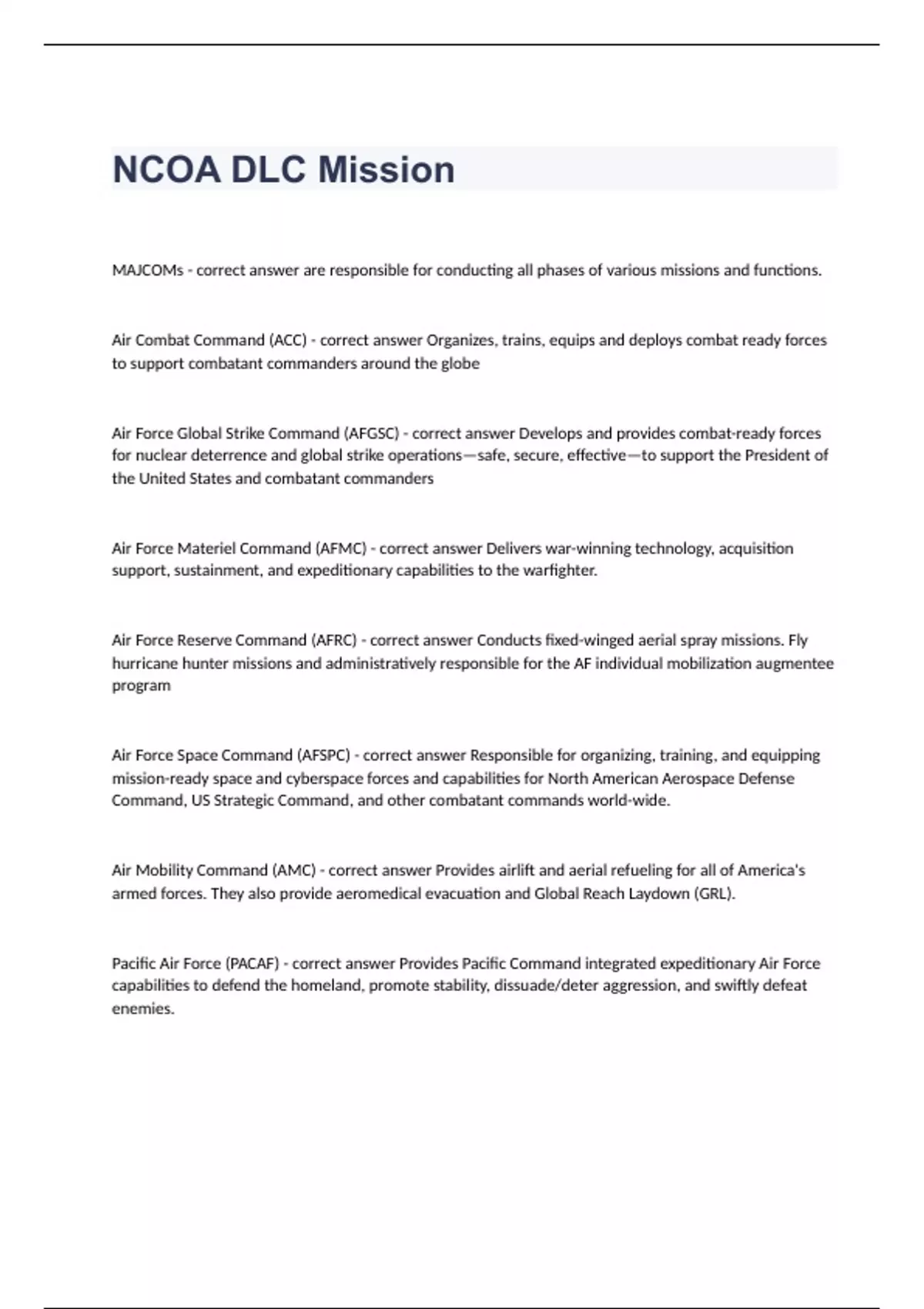 NCOA DLC Mission

MAJCOMs - correct answer are responsible for conducting all phases of various missions and functions.

Air Combat Command (ACC) - correct answer Organizes, trains, equips and deploys combat ready forces to support combatant commanders around the globe

Air Force Global Strike Command (AFGSC) - correct answer Develops and provides combat-ready forces for nuclear deterrence and global strike operations—safe, secure, effective—to support the President of the United States and combatant commanders

Air Force Materiel Command (AFMC) - correct answer Delivers war-winning technology, acquisition support, sustainment, and expeditionary capabilities to the warfighter.

Air Force Reserve Command (AFRC) - correct answer Conducts fixed-winged aerial spray missions. Fly hurricane hunter missions and administratively responsible for the AF individual mobilization augmentee program

Air Force Space Command (AFSPC) - correct answer Responsible for organizing, training, and equipping mission-ready space and cyberspace forces and capabilities for North American Aerospace Defense Command, US Strategic Command, and other combatant commands world-wide.

Air Mobility Command (AMC) - correct answer Provides airlift and aerial refueling for all of America's armed forces. They also provide aeromedical evacuation and Global Reach Laydown (GRL).

Pacific Air Force (PACAF) - correct answer Provides Pacific Command integrated expeditionary Air Force capabilities to defend the homeland, promote stability, dissuade/deter aggression, and swiftly defeat enemies.